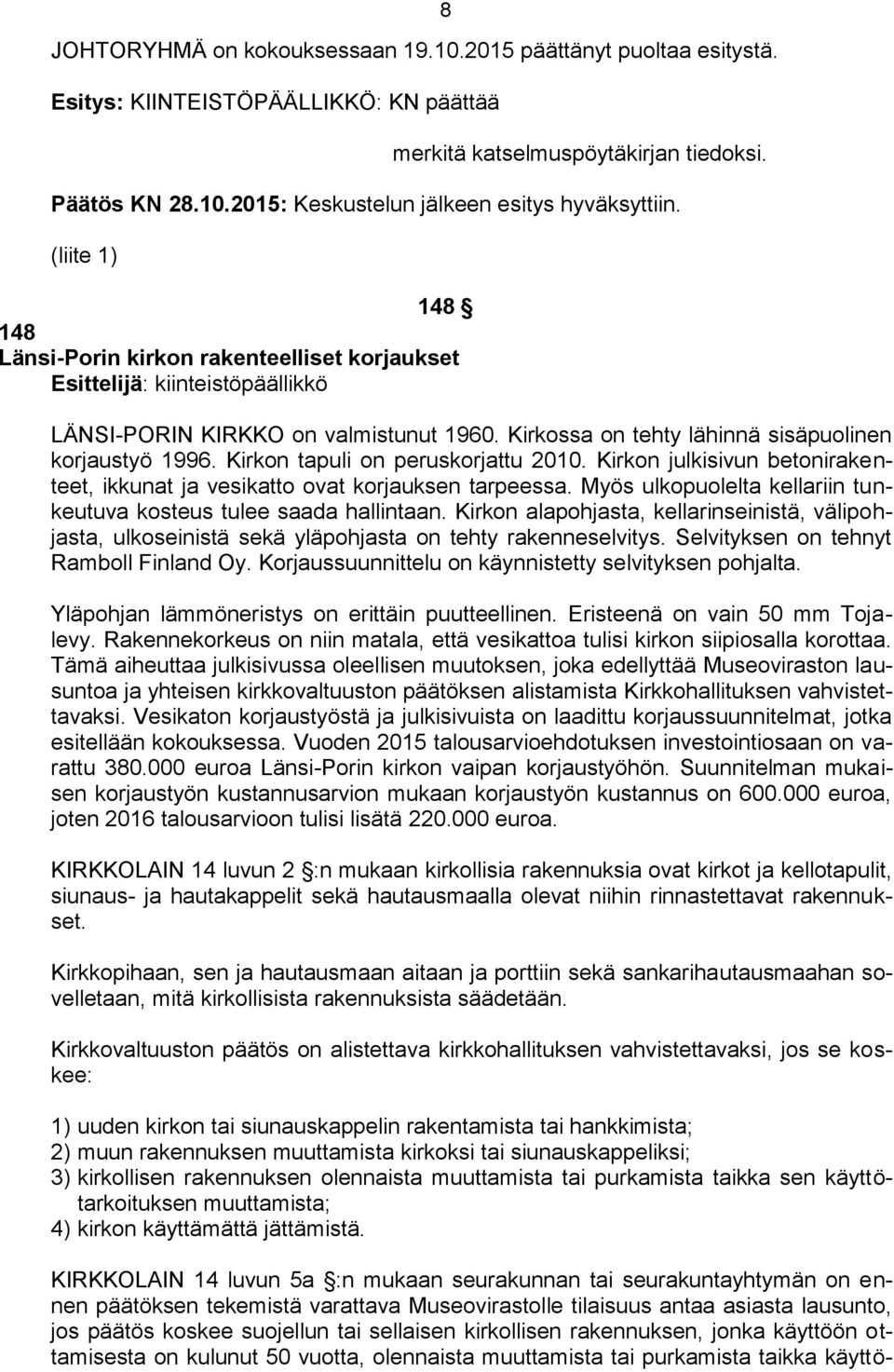 8

JOHTORYHMÄ on kokouksessaan 19.10.2015 päättänyt puoltaa esitystä.

Esitys: KIINTEISTÖPÄÄLLIKKÖ: KN päättää

merkitä katselmuspöytäkirjan tiedoksi.

Päätös KN 28.10.2015: Keskustelun jälkeen esitys hyväksyttiin.

(liite 1)

148 §

148
Länsi-Porin kirkon rakenteelliset korjaukset
Esittelijä: kiinteistöpäällikkö

LÄNSI-PORIN KIRKKO on valmistunut 1960. Kirkossa on tehty lähinnä sisäpuolinen korjaustyö 1996. Kirkon tapuli on peruskorjattu 2010. Kirkon julkisivun betonirakenteet, ikkunat ja vesikatto ovat korjauksen tarpeessa. Myös ulkopuolelta kellariin tunkeutuva kosteus tulee saada hallintaan. Kirkon alapohjasta, kellarinseinistä, välipohjasta, ulkoseinistä sekä yläpohjasta on tehty rakenneselvitys. Selvityksen on tehnyt Ramboll Finland Oy. Korjaussuunnittelu on käynnistetty selvityksen pohjalta.

Yläpohjan lämmöneristys on erittäin puutteellinen. Eristeenä on vain 50 mm Tojalevy. Rakennekorkeus on niin matala, että vesikattoa tulisi kirkon siipiosalla korottaa. Tämä aiheuttaa julkisivussa oleellisen muutoksen, joka edellyttää Museoviraston lausuntoa ja yhteisen kirkkovaltuuston päätöksen alistamista Kirkkohallituksen vahvistettavaksi. Vesikaton korjaustyöstä ja julkisivuista on laadittu korjaussuunnitelmat, jotka esitellään kokouksessa. Vuoden 2015 talousarvioehdotuksen investointiosaan on varattu 380.000 euroa Länsi-Porin kirkon vaipan korjaustyöhön. Suunnitelman mukaisen korjaustyön kustannusarvion mukaan korjaustyön kustannus on 600.000 euroa, joten 2016 talousarvioon tulisi lisätä 220.000 euroa.

KIRKKOLAIN 14 luvun 2 §:n mukaan kirkollisia rakennuksia ovat kirkot ja kellotapulit, siunaus- ja hautakappelit sekä hautausmaalla olevat niihin rinnastettavat rakennukset.

Kirkkopihaan, sen ja hautausmaan aitaan ja porttiin sekä sankarihautausmaahan sovelletaan, mitä kirkollisista rakennuksista säädetään.

Kirkkovaltuuston päätös on alistettava kirkkohallituksen vahvistettavaksi, jos se koskee:

1) uuden kirkon tai siunauskappelin rakentamista tai hankkimista;
2) muun rakennuksen muuttamista kirkoksi tai siunauskappeliksi;
3) kirkollisen rakennuksen olennaista muuttamista tai purkamista taikka sen käyttötarkoituksen muuttamista;
4) kirkon käyttämättä jättämistä.

KIRKKOLAIN 14 luvun 5a §:n mukaan seurakunnan tai seurakuntayhtymän on ennen päätöksen tekemistä varattava Museovirastolle tilaisuus antaa asiasta lausunto, jos päätös koskee suojellun tai sellaisen kirkollisen rakennuksen, jonka käyttöön ottamisesta on kulunut 50 vuotta, olennaista muuttamista tai purkamista taikka käyttö-